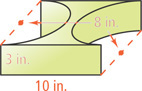 8 in.
3 in.
10 in.